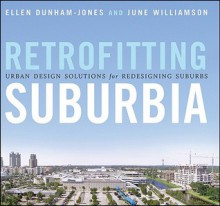 ELLEN DUNHAM-JONES AND JUNE WILLIAMSON

RETROFITTING

URBAN DESIGN SOLUTIONS for REDESIGNING SUBURBS

SUBURBIA